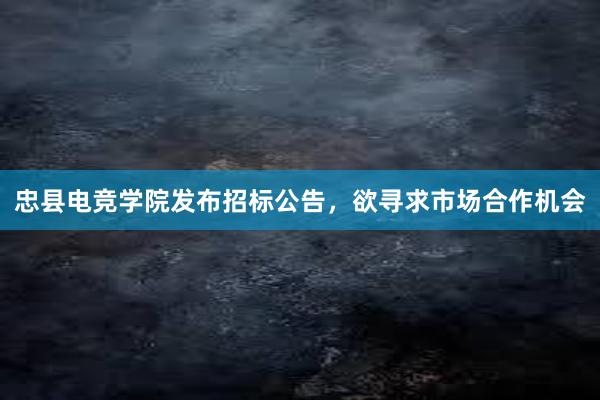 忠县电竞学院发布招标公告，欲寻求市场合作机会